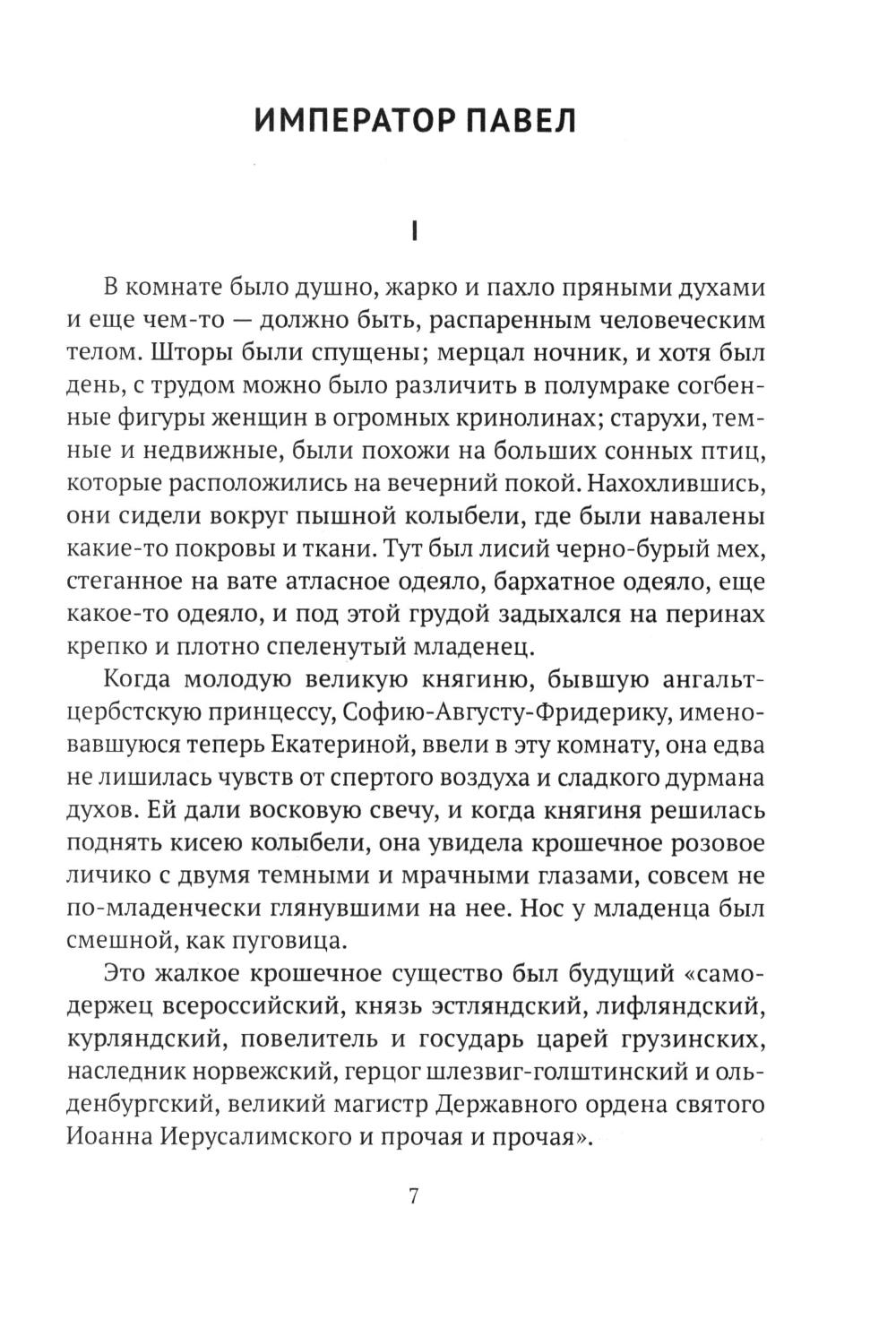 ИМПЕРАТОР ПАВЕЛ

I

В комнате было душно, жарко и пахло пряными духами и еще чем-то — должно быть, распаренным человеческим телом. Шторы были спущены; мерцал ночник, и хотя был день, с трудом можно было различить в полумраке согбенные фигуры женщин в огромных кринолинах; старухи, темные и недвижные, были похожи на больших сонных птиц, которые расположились на вечерний покой. Нахохлившись, они сидели вокруг пышной колыбели, где были навалены какие-то покровы и ткани. Тут был лисий черно-бурый мех, стеганное на вате атласное одеяло, бархатное одеяло, еще какое-то одеяло, и под этой грудой задыхался на перинах крепко и плотно спеленутый младенец.

Когда молодую великую княгиню, бывшую ангальт-цербстскую принцессу, Софию-Августу-Фридерику, именовавшуюся теперь Екатериной, ввели в эту комнату, она едва не лишилась чувств от спертого воздуха и сладкого дурмана духов. Ей дали восковую свечу, и когда княгиня решилась поднять кисею колыбели, она увидела крошечное розовое личико с двумя темными и мрачными глазами, совсем не по-младенчески глянувшими на нее. Нос у младенца был смешной, как пуговица.

Это жалкое крошечное существо был будущий «самодержец всероссийский, князь эстляндский, лифляндский, курляндский, повелитель и государь царей грузинских, наследник норвежский, герцог шлезвиг-голштинский и ольденбургский, великий магистр Державного ордена святого Иоанна Иерусалимского и прочая и прочая».

7